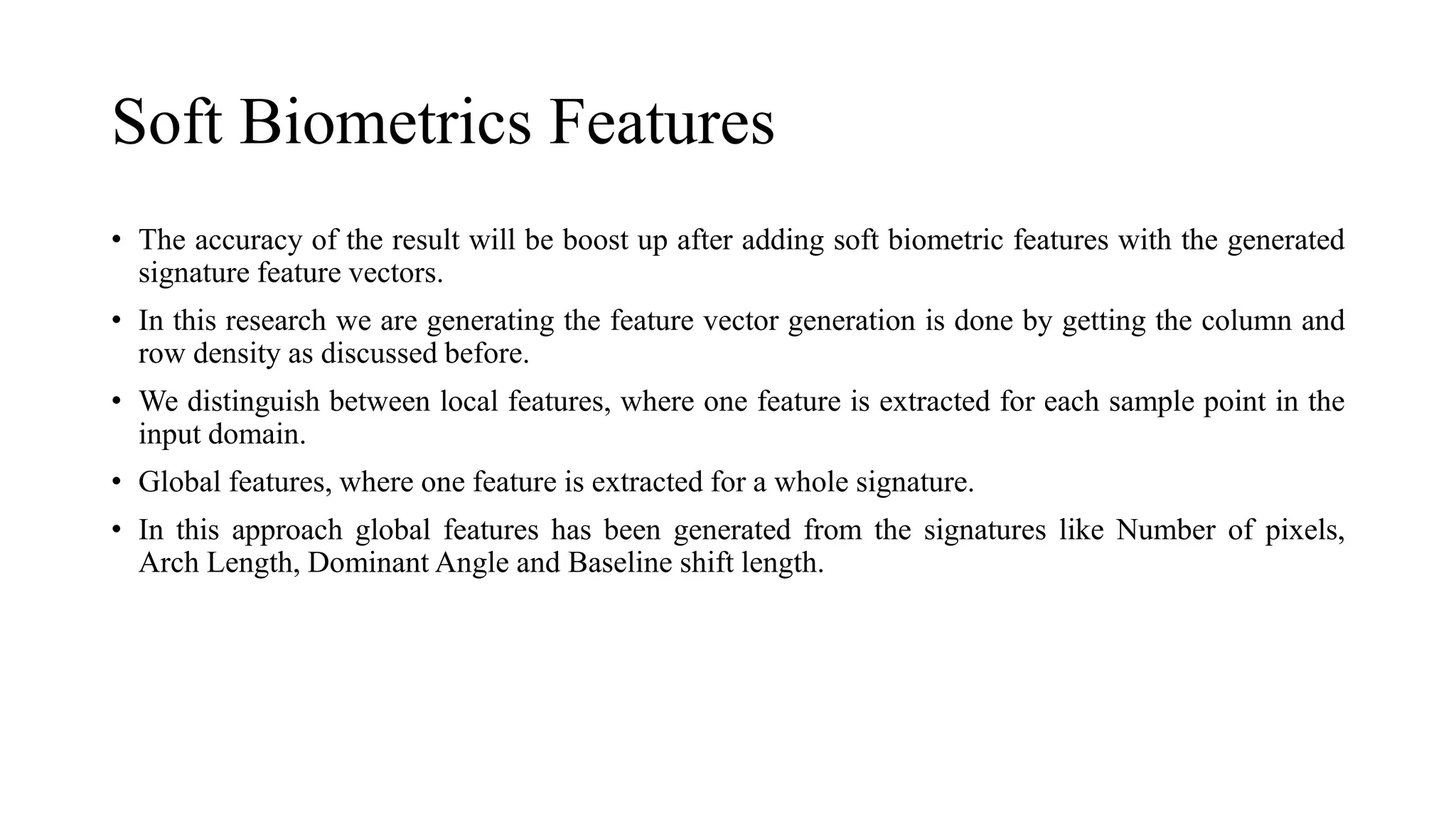 Soft Biometrics Features

• The accuracy of the result will be boost up after adding soft biometric features with the generated signature feature vectors.

• In this research we are generating the feature vector generation is done by getting the column and row density as discussed before.

• We distinguish between local features, where one feature is extracted for each sample point in the input domain.

• Global features, where one feature is extracted for a whole signature.

• In this approach global features has been generated from the signatures like Number of pixels, Arch Length, Dominant Angle and Baseline shift length.